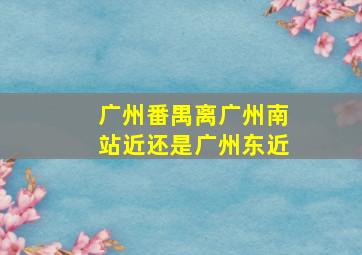 广州番禺离广州南站近还是广州东近